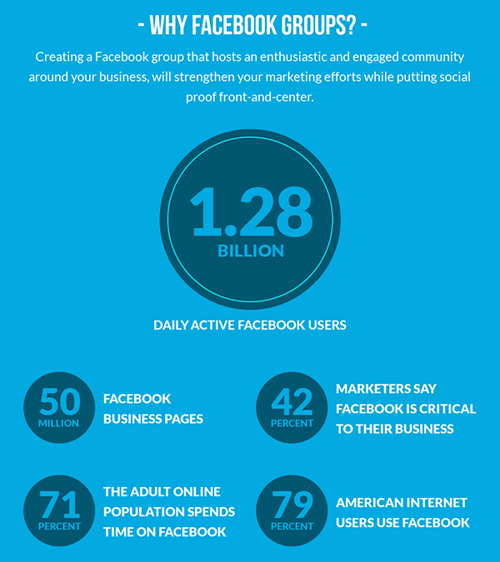 - WHY FACEBOOK GROUPS? -

Creating a Facebook group that hosts an enthusiastic and engaged community around your business, will strengthen your marketing efforts while putting social proof front-and-center.

1.28
BILLION

DAILY ACTIVE FACEBOOK USERS

50
MILLION

FACEBOOK BUSINESS PAGES

42
PERCENT

MARKETERS SAY FACEBOOK IS CRITICAL TO THEIR BUSINESS

71
PERCENT

THE ADULT ONLINE POPULATION SPENDS TIME ON FACEBOOK

79
PERCENT

AMERICAN INTERNET USERS USE FACEBOOK